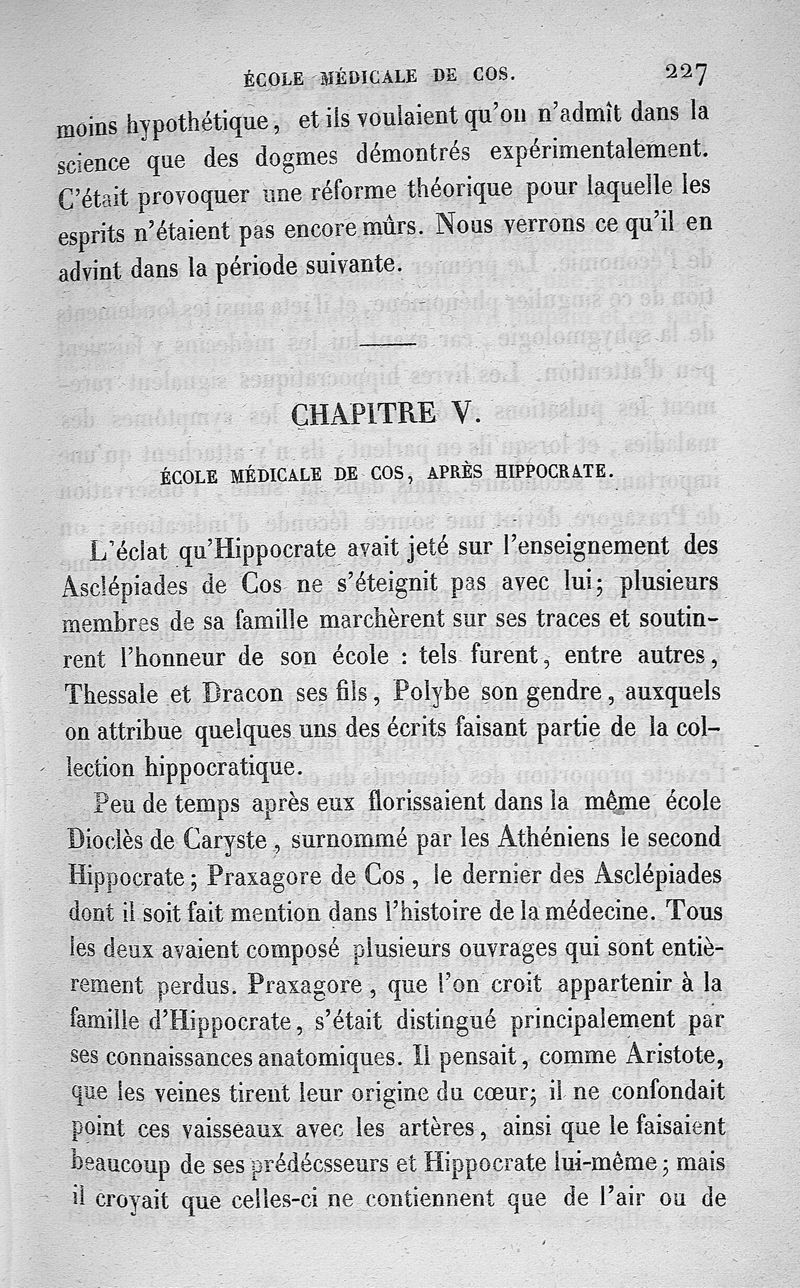 ÉCOLE MÉDICALE DE COS. 227

moins hypothétique, et ils voulaient qu'on n'admît dans la science que des dogmes démontrés expérimentalement. C'était provoquer une réforme théorique pour laquelle les esprits n'étaient pas encore mûrs. Nous verrons ce qu'il en advint dans la période suivante.

CHAPITRE V.

ÉCOLE MÉDICALE DE COS, APRÈS HIPPOCRATE.

L'éclat qu'Hippocrate avait jeté sur l'enseignement des Asclépiades de Cos ne s'éteignit pas avec lui; plusieurs membres de sa famille marchèrent sur ses traces et soutinrent l'honneur de son école : tels furent, entre autres, Thessale et Dracon ses fils, Polybe son gendre, auxquels on attribue quelques uns des écrits faisant partie de la collection hippocratique.

Peu de temps après eux florissaient dans la même école Dioclès de Caryste, surnommé par les Athéniens le second Hippocrate; Praxagore de Cos, le dernier des Asclépiades dont il soit fait mention dans l'histoire de la médecine. Tous les deux avaient composé plusieurs ouvrages qui sont entièrement perdus. Praxagore, que l'on croit appartenir à la famille d'Hippocrate, s'était distingué principalement par ses connaissances anatomiques. Il pensait, comme Aristote, que les veines tirent leur origine du cœur; il ne confondait point ces vaisseaux avec les artères, ainsi que le faisaient beaucoup de ses prédécsseurs et Hippocrate lui-même; mais il croyait que celles-ci ne contiennent que de l'air ou de